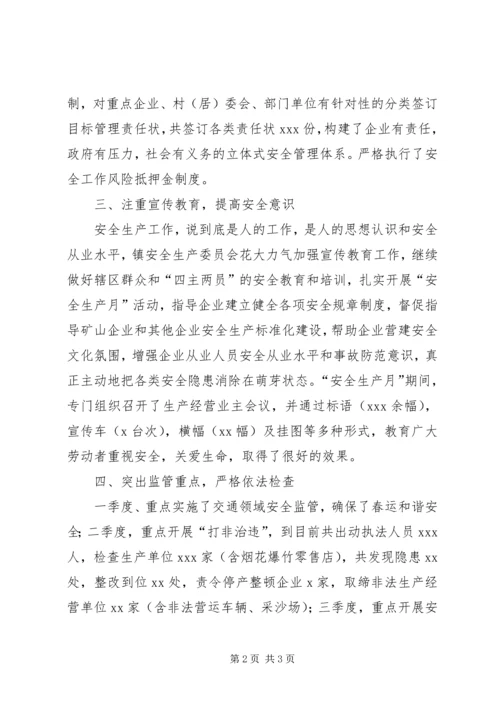 制，对重点企业、村（居）委会、部门单位有针对性的分类签订目标管理责任状，共签订各类责任状 xxx 份，构建了企业有责任，政府有压力，社会有义务的立体式安全管理体系。严格执行了安全工作风险抵押金制度。

三、注重宣传教育，提高安全意识

安全生产工作，说到底是人的工作，是人的思想认识和安全从业水平，镇安全生产委员会花大力气加强宣传教育工作，继续做好辖区群众和“四主两员”的安全教育和培训，扎实开展“安全生产月”活动，指导企业建立健全各项安全规章制度，督促指导矿山企业和其他企业安全生产标准化建设，帮助企业营建安全文化氛围，增强企业从业人员安全从业水平和事故防范意识，真正主动地把各类安全隐患消除在萌芽状态。“安全生产月”期间，专门组织召开了生产经营业主会议，并通过标语（xxx 余幅），宣传车（x 台次），横幅（xx 幅）及挂图等多种形式，教育广大劳动者重视安全，关爱生命，取得了很好的效果。

四、突出监管重点，严格依法检查

一季度、重点实施了交通领域安全监管，确保了春运和谐安全；二季度，重点开展“打非治违”，到目前共出动执法人员 xxx 人，检查生产单位 xxx 家（含烟花爆竹零售店），共发现隐患 xx 处，整改到位 xx 处，责令停产整顿企业 x 家，取缔非法生产经营单位 xx 家（含非法营运车辆、采沙场）；三季度，重点开展安

第 2 页 共 3 页